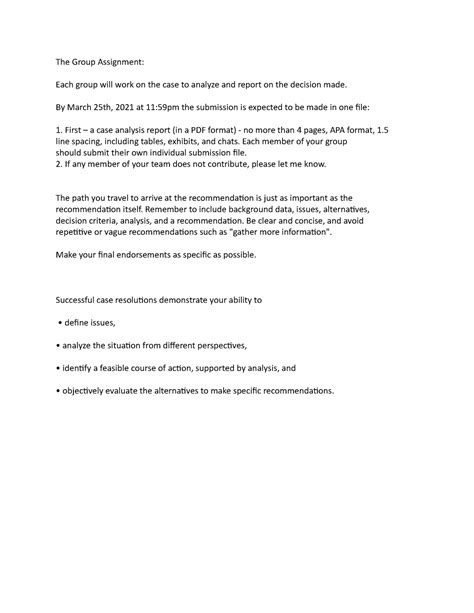 The Group Assignment:

Each group will work on the case to analyze and report on the decision made.

By March 25th, 2021 at 11:59pm the submission is expected to be made in one file:

1. First – a case analysis report (in a PDF format) - no more than 4 pages, APA format, 1.5 line spacing, including tables, exhibits, and chats. Each member of your group should submit their own individual submission file.
2. If any member of your team does not contribute, please let me know.

The path you travel to arrive at the recommendation is just as important as the recommendation itself. Remember to include background data, issues, alternatives, decision criteria, analysis, and a recommendation. Be clear and concise, and avoid repetitive or vague recommendations such as "gather more information".

Make your final endorsements as specific as possible.

Successful case resolutions demonstrate your ability to

• define issues,

• analyze the situation from different perspectives,

• identify a feasible course of action, supported by analysis, and

• objectively evaluate the alternatives to make specific recommendations.